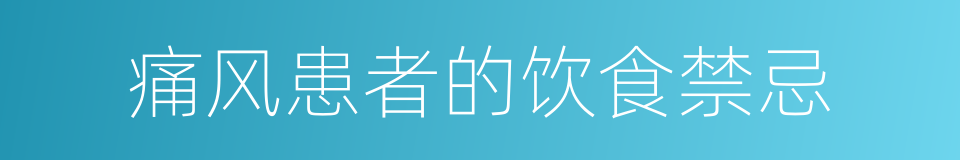 痛风患者的饮食禁忌